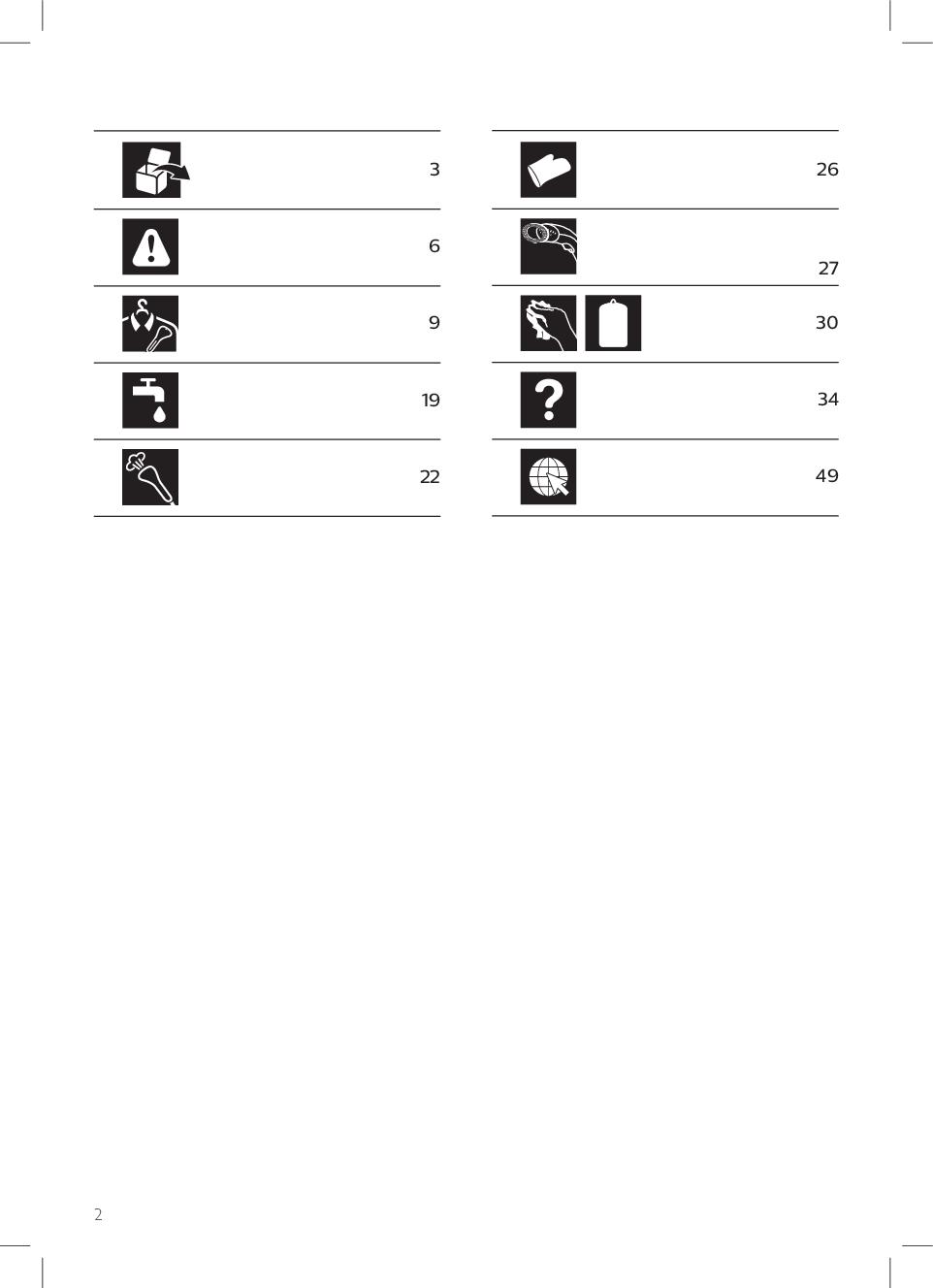 3

6

9

19

22

26

27

30

34

49

2